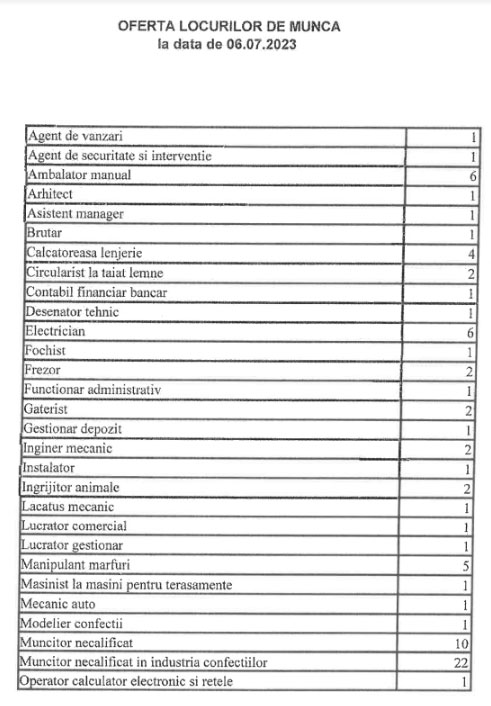 OFERTA LOCURILOR DE MUNCA
la data de 06.07.2023

| | |
|---|---|
| Agent de vanzari | 1 |
| Agent de securitate si interventie | 1 |
| Ambalator manual | 6 |
| Arhitect | 1 |
| Asistent manager | 1 |
| Brutar | 1 |
| Calcatoreasa lenjerie | 4 |
| Circularist la taiat lemne | 2 |
| Contabil financiar bancar | 1 |
| Desenator tehnic | 1 |
| Electrician | 6 |
| Fochist | 1 |
| Frezor | 2 |
| Functionar administrativ | 1 |
| Gaterist | 2 |
| Gestionar depozit | 1 |
| Inginer mecanic | 2 |
| Instalator | 1 |
| Ingrijitor animale | 2 |
| Lacatus mecanic | 1 |
| Lucrator comercial | 1 |
| Lucrator gestionar | 1 |
| Manipulant marfuri | 5 |
| Masinist la masini pentru terasamente | 1 |
| Mecanic auto | 1 |
| Modelier confectii | 1 |
| Muncitor necalificat | 10 |
| Muncitor necalificat in industria confectiilor | 22 |
| Operator calculator electronic si retele | 1 |